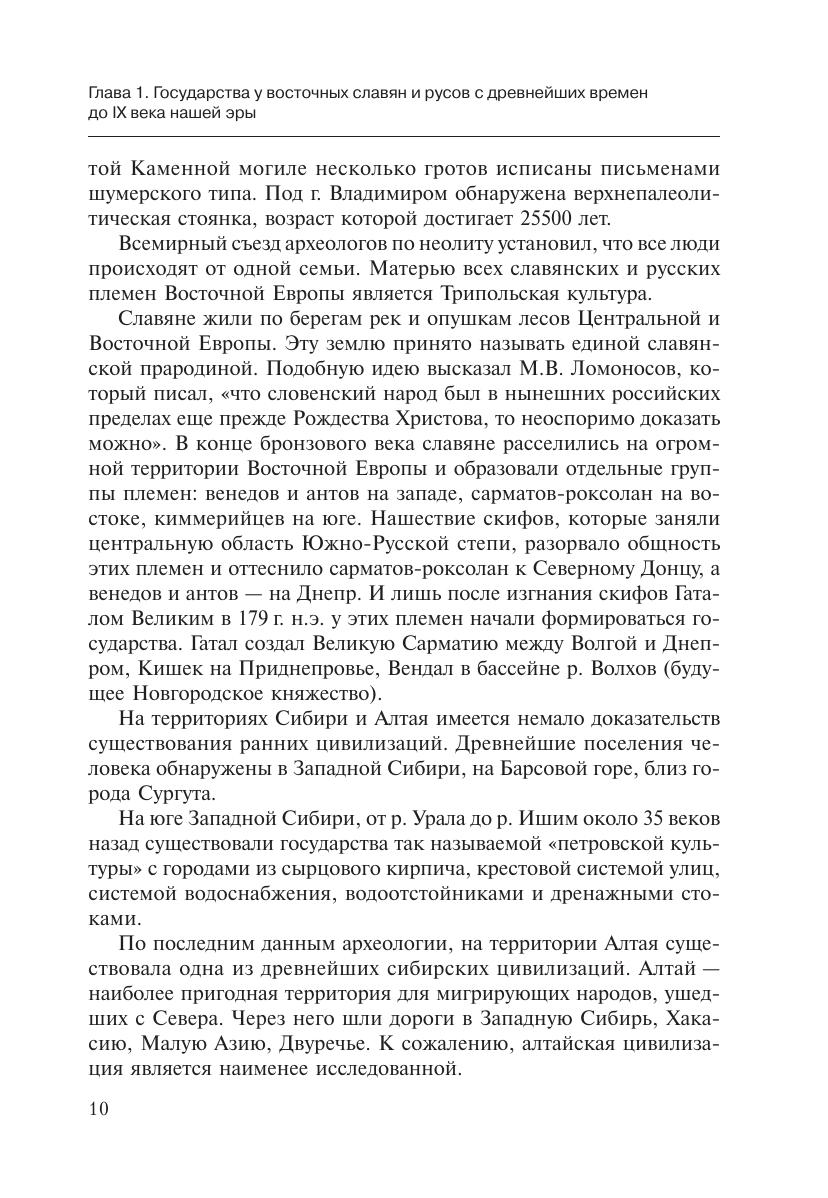 Глава 1. Государства у восточных славян и русов с древнейших времен до IX века нашей эры

той Каменной могиле несколько гротов исписаны письменами шумерского типа. Под г. Владимиром обнаружена верхнепалеолитическая стоянка, возраст которой достигает 25500 лет.

Всемирный съезд археологов по неолиту установил, что все люди происходят от одной семьи. Матерью всех славянских и русских племен Восточной Европы является Трипольская культура.

Славяне жили по берегам рек и опушкам лесов Центральной и Восточной Европы. Эту землю принято называть единой славянской прародиной. Подобную идею высказал М.В. Ломоносов, который писал, «что словенский народ был в нынешних российских пределах еще прежде Рождества Христова, то неоспоримо доказать можно». В конце бронзового века славяне расселились на огромной территории Восточной Европы и образовали отдельные группы племен: венедов и антов на западе, сарматов-роксолан на востоке, киммерийцев на юге. Нашествие скифов, которые заняли центральную область Южно-Русской степи, разорвало общность этих племен и оттеснило сарматов-роксолан к Северному Донцу, а венедов и антов — на Днепр. И лишь после изгнания скифов Гаталом Великим в 179 г. н.э. у этих племен начали формироваться государства. Гатал создал Великую Сарматию между Волгой и Днепром, Кишек на Приднепровье, Вендал в бассейне р. Волхов (будущее Новгородское княжество).

На территориях Сибири и Алтая имеется немало доказательств существования ранних цивилизаций. Древнейшие поселения человека обнаружены в Западной Сибири, на Барсовой горе, близ города Сургута.

На юге Западной Сибири, от р. Урала до р. Ишим около 35 веков назад существовали государства так называемой «петровской культуры» с городами из сырцового кирпича, крестовой системой улиц, системой водоснабжения, водоотстойниками и дренажными стоками.

По последним данным археологии, на территории Алтая существовала одна из древнейших сибирских цивилизаций. Алтай — наиболее пригодная территория для мигрирующих народов, ушедших с Севера. Через него шли дороги в Западную Сибирь, Хакасию, Малую Азию, Двуречье. К сожалению, алтайская цивилизация является наименее исследованной.

10